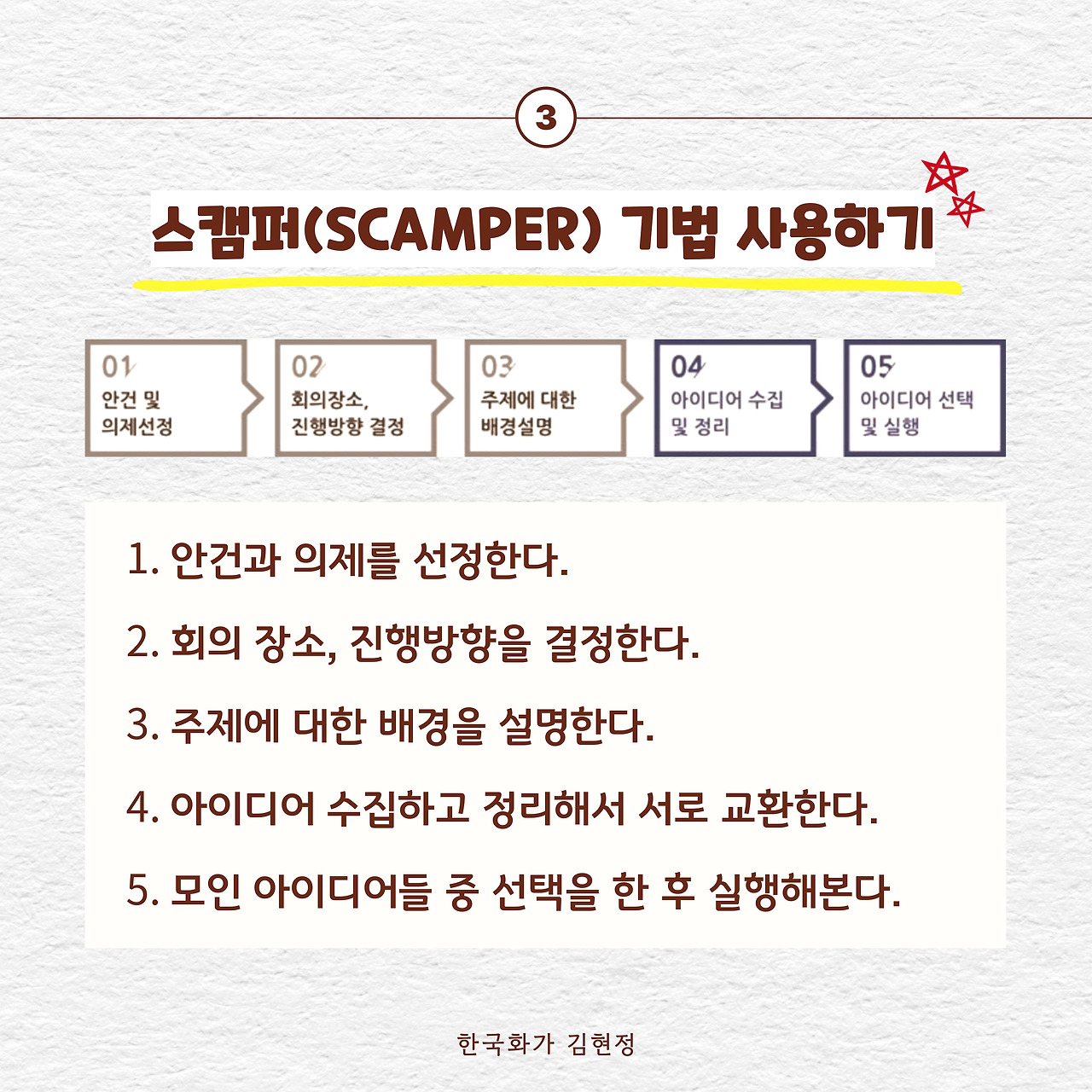 3

스캠퍼(SCAMPER) 기법 사용하기

01
안건 및
의제선정

02
회의장소,
진행방향 결정

03
주제에 대한
배경설명

04
아이디어 수집
및 정리

05
아이디어 선택
및 실행

1. 안건과 의제를 선정한다.

2. 회의 장소, 진행방향을 결정한다.

3. 주제에 대한 배경을 설명한다.

4. 아이디어 수집하고 정리해서 서로 교환한다.

5. 모인 아이디어들 중 선택을 한 후 실행해본다.

한국화가 김현정